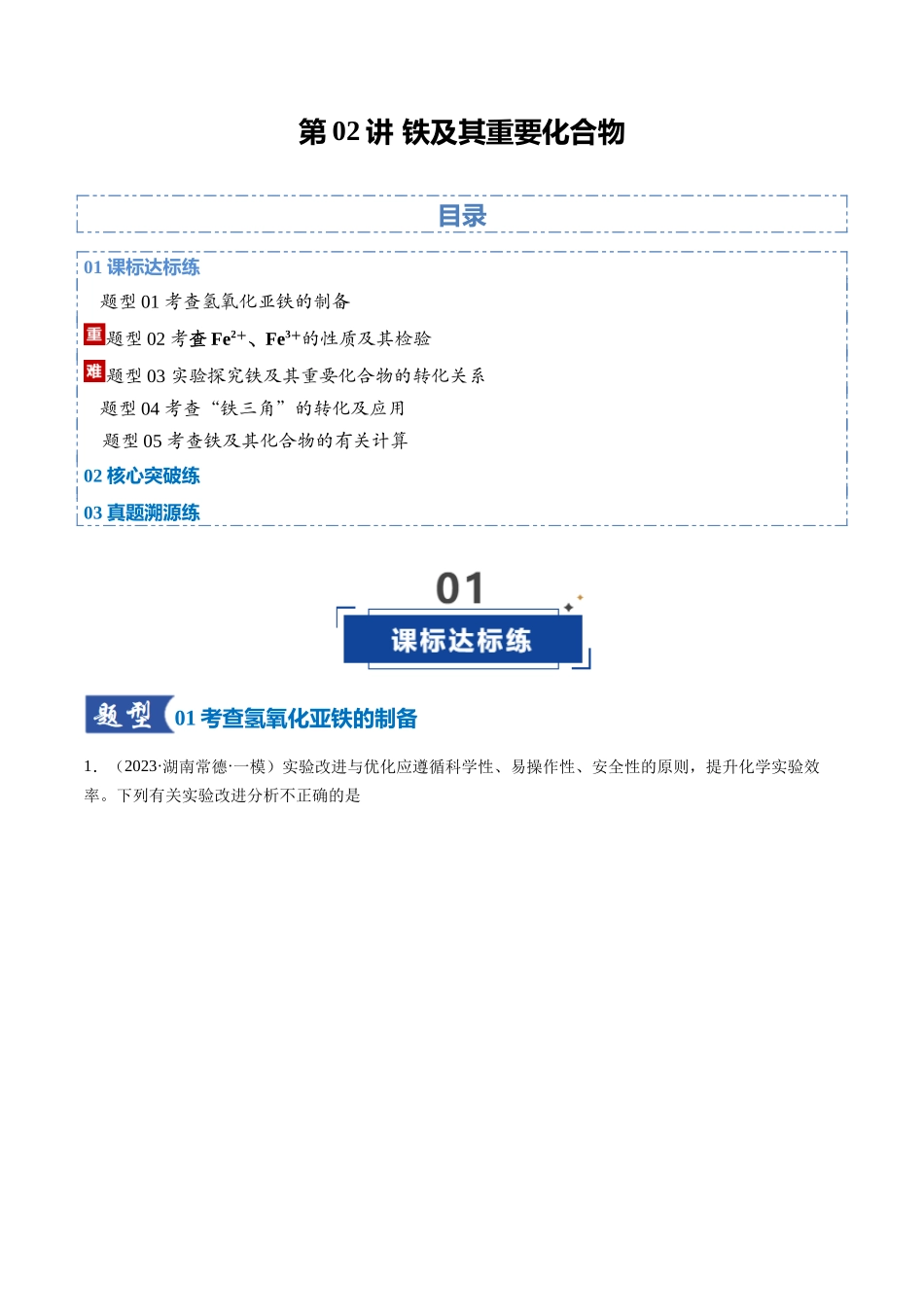 第 02 讲 铁及其重要化合物

目录

01 课标达标练

题型 01 考查氢氧化亚铁的制备

重 题型 02 考查 $Fe^{2+}$、$Fe^{3+}$的性质及其检验

难 题型 03 实验探究铁及其重要化合物的转化关系

题型 04 考查“铁三角”的转化及应用

题型 05 考查铁及其化合物的有关计算

02 核心突破练

03 真题溯源练

01

课标达标练

题型 01 考查氢氧化亚铁的制备

1．（2023·湖南常德·一模）实验改进与优化应遵循科学性、易操作性、安全性的原则，提升化学实验效率。下列有关实验改进分析不正确的是